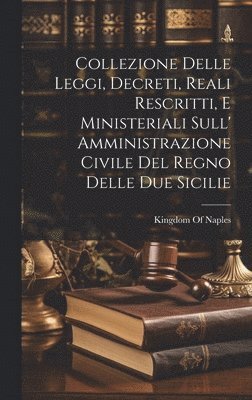 Collezione Delle Leggi, Decreti, Reali Rescritti, E Ministeriali Sull' Amministrazione Civile Del Regno Delle Due Sicilie

Kingdom Of Naples